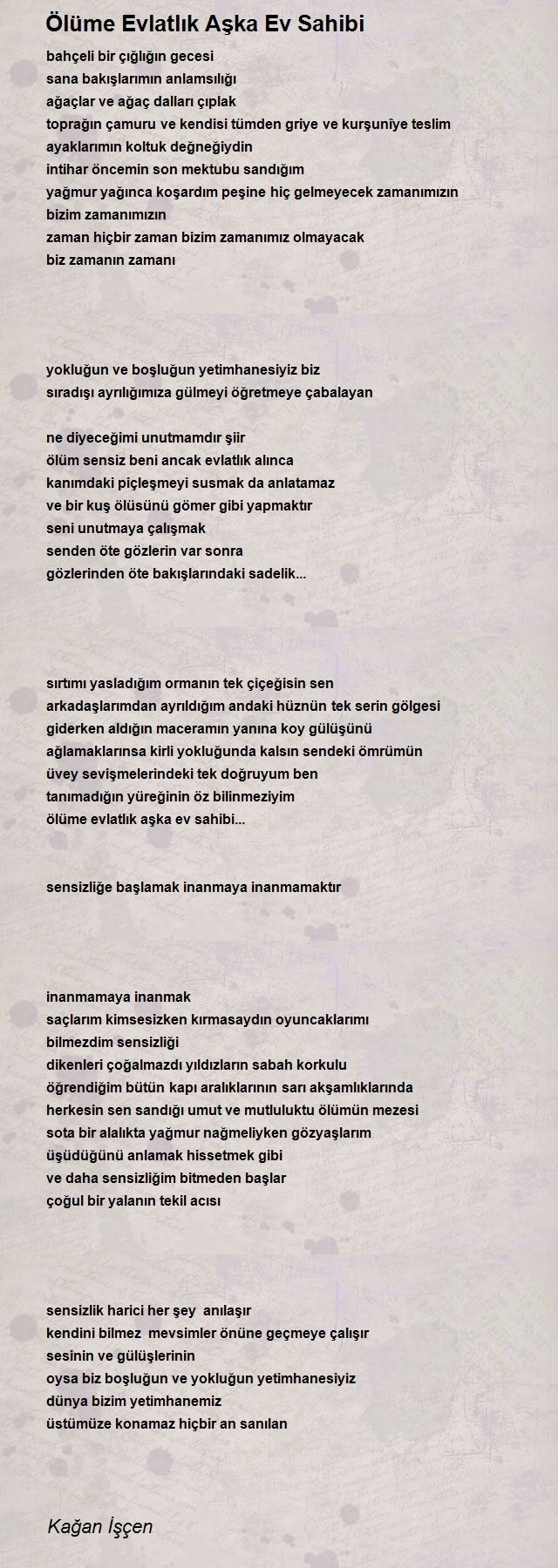 Ölüme Evlatlık Aşka Ev Sahibi

bahçeli bir çığlığın gecesi
sana bakışlarımın anlamsılığı
ağaçlar ve ağaç dalları çıplak
toprağın çamuru ve kendisi tümden griye ve kurşunîye teslim
ayaklarımın koltuk değneğiydin
intihar öncemin son mektubu sandığım
yağmur yağınca koşardım peşine hiç gelmeyecek zamanımızın
bizim zamanımızın
zaman hiçbir zaman bizim zamanımız olmayacak
biz zamanın zamanı

yokluğun ve boşluğun yetimhanesiyiz biz
sıradışı ayrılığımıza gülmeyi öğretmeye çabalayan

ne diyeceğimi unutmamdır şiir
ölüm sensiz beni ancak evlatlık alınca
kanımdaki piçleşmeyi susmak da anlatamaz
ve bir kuş ölüsünü gömer gibi yapmaktır
seni unutmaya çalışmak
senden öte gözlerin var sonra
gözlerinden öte bakışlarındaki sadelik...

sırtımı yasladığım ormanın tek çiçeğisin sen
arkadaşlarımdan ayrıldığım andaki hüznün tek serin gölgesi
giderken aldığın maceramın yanına koy gülüşünü
ağlamaklarınsa kirli yokluğunda kalsın sendeki ömrümün
üvey sevişmelerindeki tek doğruyum ben
tanımadığın yüreğinin öz bilinmeziyim
ölüme evlatlık aşka ev sahibi...

sensizliğe başlamak inanmaya inanmamaktır

inanmamaya inanmak
saçlarım kimsesizken kırmasaydın oyuncaklarımı
bilmezdim sensizliği
dikenleri çoğalmazdı yıldızların sabah korkulu
öğrendiğim bütün kapı aralıklarının sarı akşamlıklarında
herkesin sen sandığı umut ve mutluluktu ölümün mezesi
sota bir alalıkta yağmur nağmeliyken gözyaşlarım
üşüdüğünü anlamak hissetmek gibi
ve daha sensizliğim bitmeden başlar
çoğul bir yalanın tekil acısı

sensizlik harici her şey anılaşır
kendini bilmez mevsimler önüne geçmeye çalışır
sesinin ve gülüşlerinin
oysa biz boşluğun ve yokluğun yetimhanesiyiz
dünya bizim yetimhanemiz
üstümüze konamaz hiçbir an sanılan

Kağan İşçen